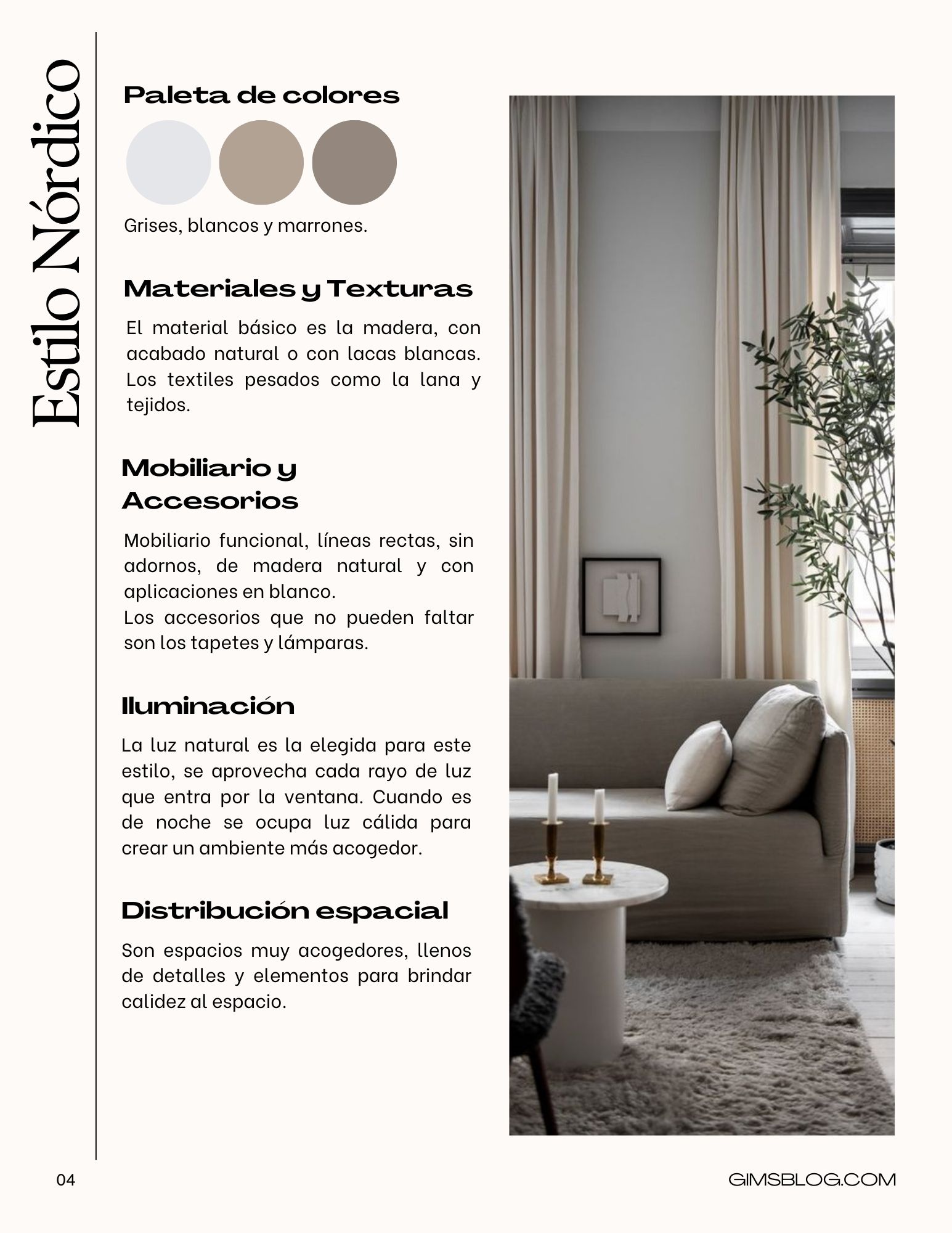 Estilo Nórdico

Paleta de colores

Grises, blancos y marrones.

Materiales y Texturas

El material básico es la madera, con acabado natural o con lacas blancas. Los textiles pesados como la lana y tejidos.

Mobiliario y Accesorios

Mobiliario funcional, líneas rectas, sin adornos, de madera natural y con aplicaciones en blanco.
Los accesorios que no pueden faltar son los tapetes y lámparas.

Iluminación

La luz natural es la elegida para este estilo, se aprovecha cada rayo de luz que entra por la ventana. Cuando es de noche se ocupa luz cálida para crear un ambiente más acogedor.

Distribución espacial

Son espacios muy acogedores, llenos de detalles y elementos para brindar calidez al espacio.

04

GIMSBLOG.COM